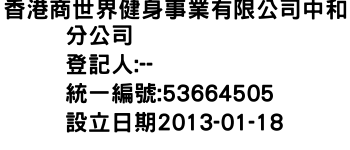 香港商世界健身事業有限公司中和分公司
登記人:--
統一編號:53664505
設立日期2013-01-18